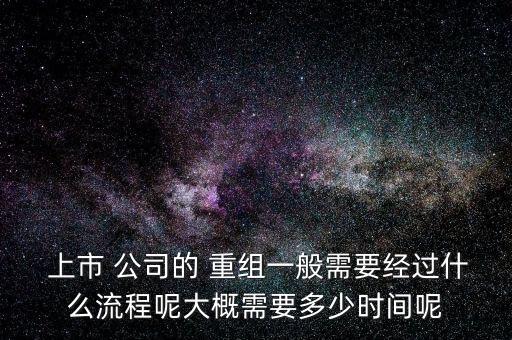 上市 公司的 重组一般需要经过什么流程呢大概需要多少时间呢